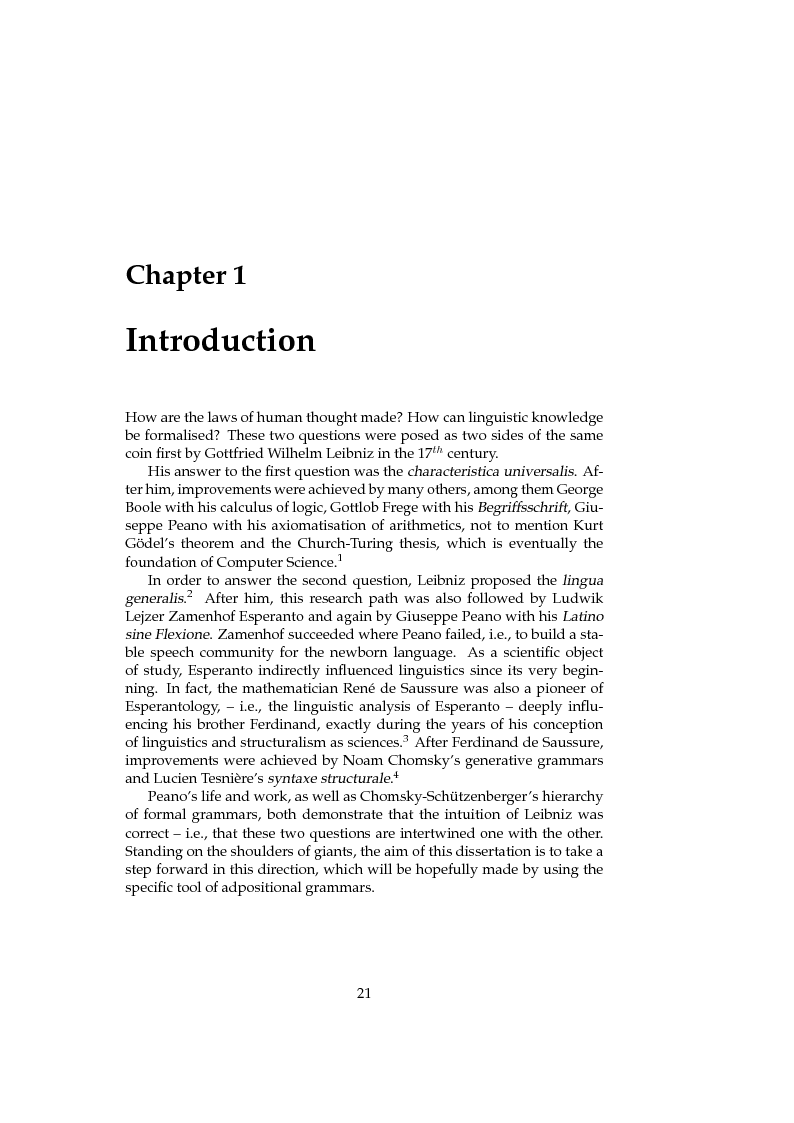 Chapter 1

Introduction

How are the laws of human thought made? How can linguistic knowledge be formalised? These two questions were posed as two sides of the same coin first by Gottfried Wilhelm Leibniz in the $17^{th}$ century.

His answer to the first question was the characteristica universalis. After him, improvements were achieved by many others, among them George Boole with his calculus of logic, Gottlob Frege with his Begriffsschrift, Giuseppe Peano with his axiomatisation of arithmetics, not to mention Kurt Gödel's theorem and the Church-Turing thesis, which is eventually the foundation of Computer Science.$^1$

In order to answer the second question, Leibniz proposed the lingua generalis.$^2$ After him, this research path was also followed by Ludwik Lejzer Zamenhof Esperanto and again by Giuseppe Peano with his Latino sine Flexione. Zamenhof succeeded where Peano failed, i.e., to build a stable speech community for the newborn language. As a scientific object of study, Esperanto indirectly influenced linguistics since its very beginning. In fact, the mathematician René de Saussure was also a pioneer of Esperantology, – i.e., the linguistic analysis of Esperanto – deeply influencing his brother Ferdinand, exactly during the years of his conception of linguistics and structuralism as sciences.$^3$ After Ferdinand de Saussure, improvements were achieved by Noam Chomsky's generative grammars and Lucien Tesnière's syntaxe structurale.$^4$

Peano's life and work, as well as Chomsky-Schützenberger's hierarchy of formal grammars, both demonstrate that the intuition of Leibniz was correct – i.e., that these two questions are intertwined one with the other. Standing on the shoulders of giants, the aim of this dissertation is to take a step forward in this direction, which will be hopefully made by using the specific tool of adpositional grammars.

21